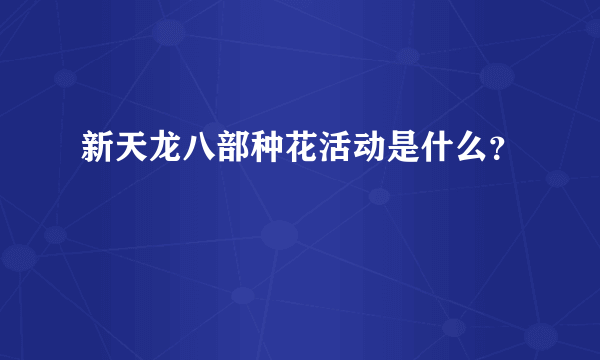 新天龙八部种花活动是什么？